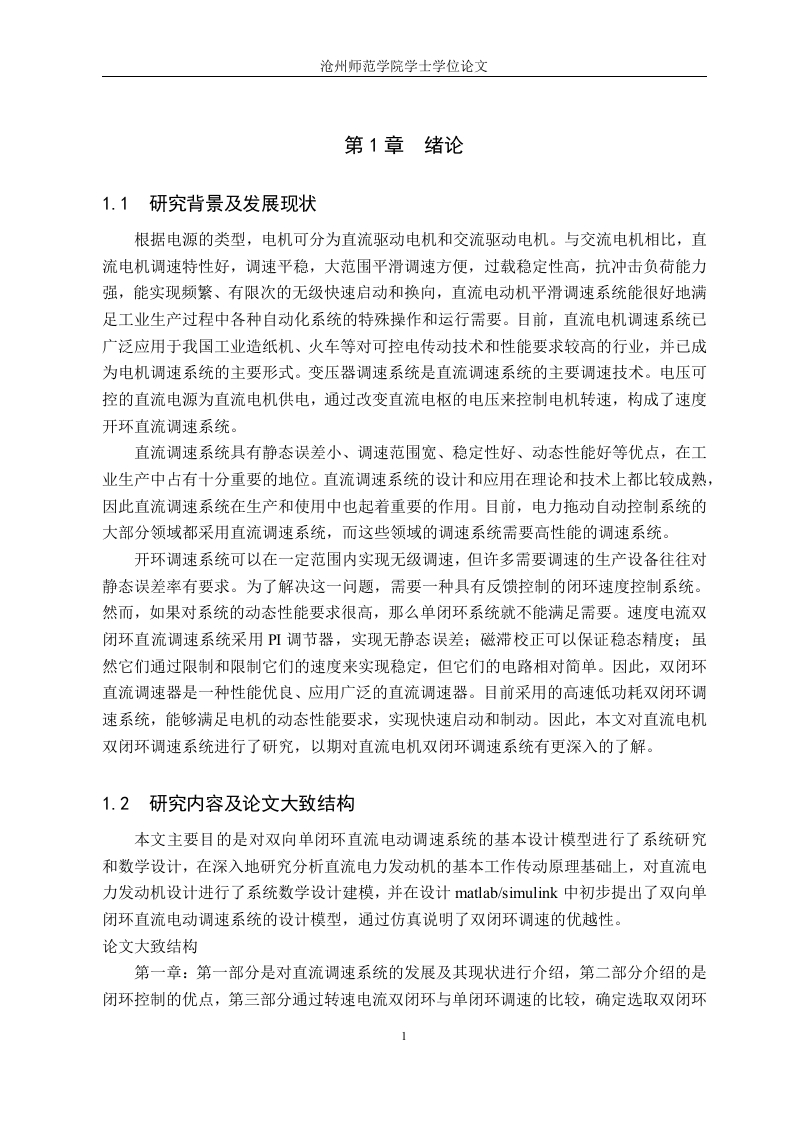 沧州师范学院学士学位论文

第 1 章　绪论

1.1　研究背景及发展现状

根据电源的类型，电机可分为直流驱动电机和交流驱动电机。与交流电机相比，直流电机调速特性好，调速平稳，大范围平滑调速方便，过载稳定性高，抗冲击负荷能力强，能实现频繁、有限次的无级快速启动和换向，直流电动机平滑调速系统能很好地满足工业生产过程中各种自动化系统的特殊操作和运行需要。目前，直流电机调速系统已广泛应用于我国工业造纸机、火车等对可控电传动技术和性能要求较高的行业，并已成为电机调速系统的主要形式。变压器调速系统是直流调速系统的主要调速技术。电压可控的直流电源为直流电机供电，通过改变直流电枢的电压来控制电机转速，构成了速度开环直流调速系统。

直流调速系统具有静态误差小、调速范围宽、稳定性好、动态性能好等优点，在工业生产中占有十分重要的地位。直流调速系统的设计和应用在理论和技术上都比较成熟，因此直流调速系统在生产和使用中也起着重要的作用。目前，电力拖动自动控制系统的大部分领域都采用直流调速系统，而这些领域的调速系统需要高性能的调速系统。

开环调速系统可以在一定范围内实现无级调速，但许多需要调速的生产设备往往对静态误差率有要求。为了解决这一问题，需要一种具有反馈控制的闭环速度控制系统。然而，如果对系统的动态性能要求很高，那么单闭环系统就不能满足需要。速度电流双闭环直流调速系统采用 PI 调节器，实现无静态误差；磁滞校正可以保证稳态精度；虽然它们通过限制和限制它们的速度来实现稳定，但它们的电路相对简单。因此，双闭环直流调速器是一种性能优良、应用广泛的直流调速器。目前采用的高速低功耗双闭环调速系统，能够满足电机的动态性能要求，实现快速启动和制动。因此，本文对直流电机双闭环调速系统进行了研究，以期对直流电机双闭环调速系统有更深入的了解。

1.2　研究内容及论文大致结构

本文主要目的是对双向单闭环直流电动调速系统的基本设计模型进行了系统研究和数学设计，在深入地研究分析直流电力发动机的基本工作传动原理基础上，对直流电力发动机设计进行了系统数学设计建模，并在设计 matlab/simulink 中初步提出了双向单闭环直流电动调速系统的设计模型，通过仿真说明了双闭环调速的优越性。
论文大致结构

第一章：第一部分是对直流调速系统的发展及其现状进行介绍，第二部分介绍的是闭环控制的优点，第三部分通过转速电流双闭环与单闭环调速的比较，确定选取双闭环

1